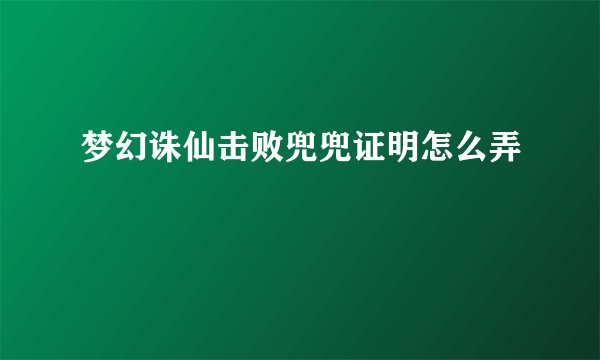 梦幻诛仙击败兜兜证明怎么弄